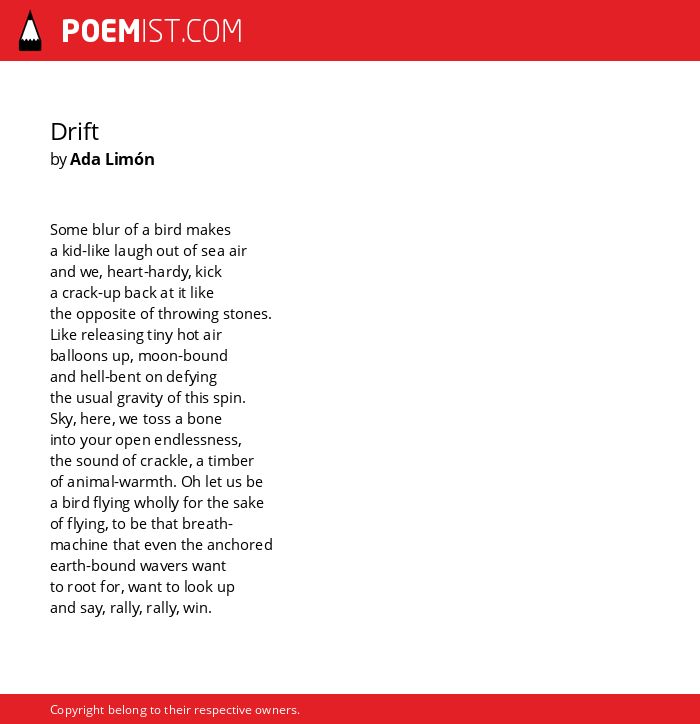 POEMIST.COM

Drift
by Ada Limón

Some blur of a bird makes
a kid-like laugh out of sea air
and we, heart-hardy, kick
a crack-up back at it like
the opposite of throwing stones.
Like releasing tiny hot air
balloons up, moon-bound
and hell-bent on defying
the usual gravity of this spin.
Sky, here, we toss a bone
into your open endlessness,
the sound of crackle, a timber
of animal-warmth. Oh let us be
a bird flying wholly for the sake
of flying, to be that breath-
machine that even the anchored
earth-bound wavers want
to root for, want to look up
and say, rally, rally, win.

Copyright belong to their respective owners.